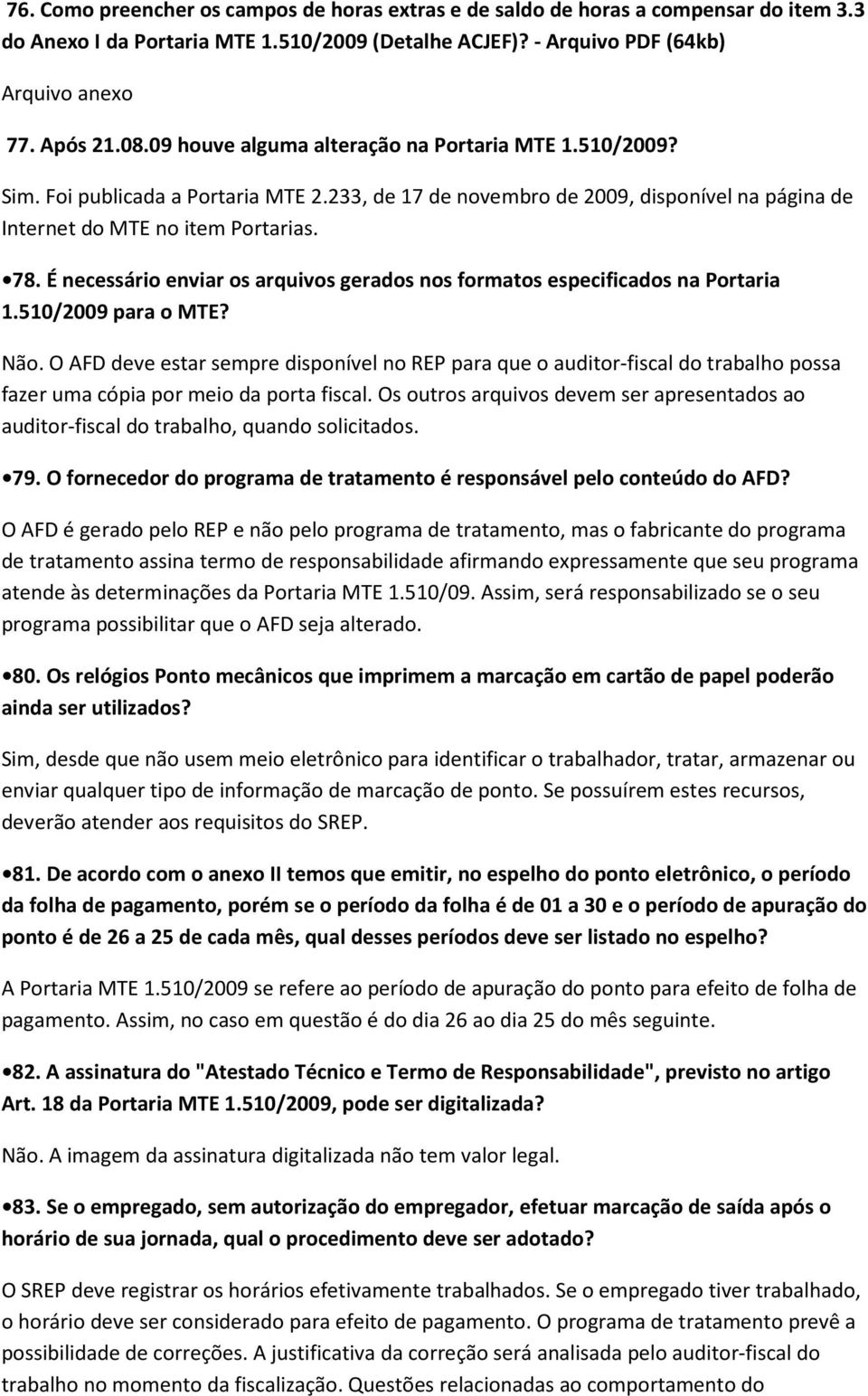 76. Como preencher os campos de horas extras e de saldo de horas a compensar do item 3.3 do Anexo I da Portaria MTE 1.510/2009 (Detalhe ACJEF)? - Arquivo PDF (64kb)

Arquivo anexo

77. Após 21.08.09 houve alguma alteração na Portaria MTE 1.510/2009?

Sim. Foi publicada a Portaria MTE 2.233, de 17 de novembro de 2009, disponível na página de Internet do MTE no item Portarias.

•78. É necessário enviar os arquivos gerados nos formatos especificados na Portaria 1.510/2009 para o MTE?

Não. O AFD deve estar sempre disponível no REP para que o auditor-fiscal do trabalho possa fazer uma cópia por meio da porta fiscal. Os outros arquivos devem ser apresentados ao auditor-fiscal do trabalho, quando solicitados.

•79. O fornecedor do programa de tratamento é responsável pelo conteúdo do AFD?

O AFD é gerado pelo REP e não pelo programa de tratamento, mas o fabricante do programa de tratamento assina termo de responsabilidade afirmando expressamente que seu programa atende às determinações da Portaria MTE 1.510/09. Assim, será responsabilizado se o seu programa possibilitar que o AFD seja alterado.

•80. Os relógios Ponto mecânicos que imprimem a marcação em cartão de papel poderão ainda ser utilizados?

Sim, desde que não usem meio eletrônico para identificar o trabalhador, tratar, armazenar ou enviar qualquer tipo de informação de marcação de ponto. Se possuírem estes recursos, deverão atender aos requisitos do SREP.

•81. De acordo com o anexo II temos que emitir, no espelho do ponto eletrônico, o período da folha de pagamento, porém se o período da folha é de 01 a 30 e o período de apuração do ponto é de 26 a 25 de cada mês, qual desses períodos deve ser listado no espelho?

A Portaria MTE 1.510/2009 se refere ao período de apuração do ponto para efeito de folha de pagamento. Assim, no caso em questão é do dia 26 ao dia 25 do mês seguinte.

•82. A assinatura do "Atestado Técnico e Termo de Responsabilidade", previsto no artigo Art. 18 da Portaria MTE 1.510/2009, pode ser digitalizada?

Não. A imagem da assinatura digitalizada não tem valor legal.

•83. Se o empregado, sem autorização do empregador, efetuar marcação de saída após o horário de sua jornada, qual o procedimento deve ser adotado?

O SREP deve registrar os horários efetivamente trabalhados. Se o empregado tiver trabalhado, o horário deve ser considerado para efeito de pagamento. O programa de tratamento prevê a possibilidade de correções. A justificativa da correção será analisada pelo auditor-fiscal do trabalho no momento da fiscalização. Questões relacionadas ao comportamento do